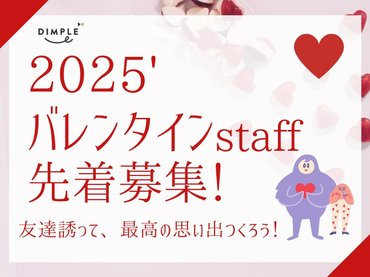 DIMPLE

2025'
バレンタインstaff
先着募集!

友達誘って、最高の思い出つくろう!